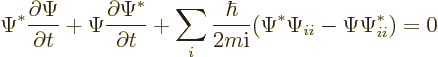 $\Psi^*\frac{\partial\Psi}{\partial t}+\Psi\frac{\partial\Psi^*}{\partial t}+\sum_i\frac{\hbar}{2m\mathrm{i}}(\Psi^*\Psi_{ii}-\Psi\Psi^*_{ii})=0$